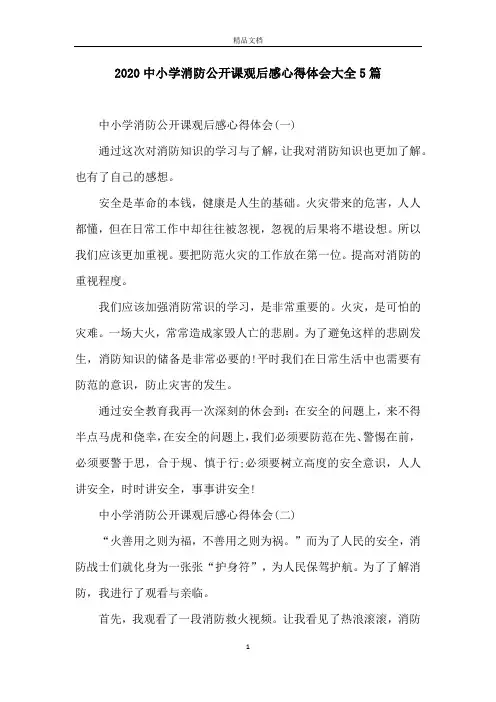 精品文档

2020中小学消防公开课观后感心得体会大全5篇

中小学消防公开课观后感心得体会(一)

通过这次对消防知识的学习与了解，让我对消防知识也更加了解。也有了自己的感想。

安全是革命的本钱，健康是人生的基础。火灾带来的危害，人人都懂，但在日常工作中却往往被忽视，忽视的后果将不堪设想。所以我们应该更加重视。要把防范火灾的工作放在第一位。提高对消防的重视程度。

我们应该加强消防常识的学习，是非常重要的。火灾，是可怕的灾难。一场大火，常常造成家毁人亡的悲剧。为了避免这样的悲剧发生，消防知识的储备是非常必要的!平时我们在日常生活中也需要有防范的意识，防止灾害的发生。

通过安全教育我再一次深刻的体会到：在安全的问题上，来不得半点马虎和侥幸，在安全的问题上，我们必须要防范在先、警惕在前，必须要警于思，合于规、慎于行;必须要树立高度的安全意识，人人讲安全，时时讲安全，事事讲安全!

中小学消防公开课观后感心得体会(二)

“火善用之则为福，不善用之则为祸。”而为了人民的安全，消防战士们就化身为一张张“护身符”，为人民保驾护航。为了了解消防，我进行了观看与亲临。

首先，我观看了一段消防救火视频。让我看见了热浪滚滚，消防

1